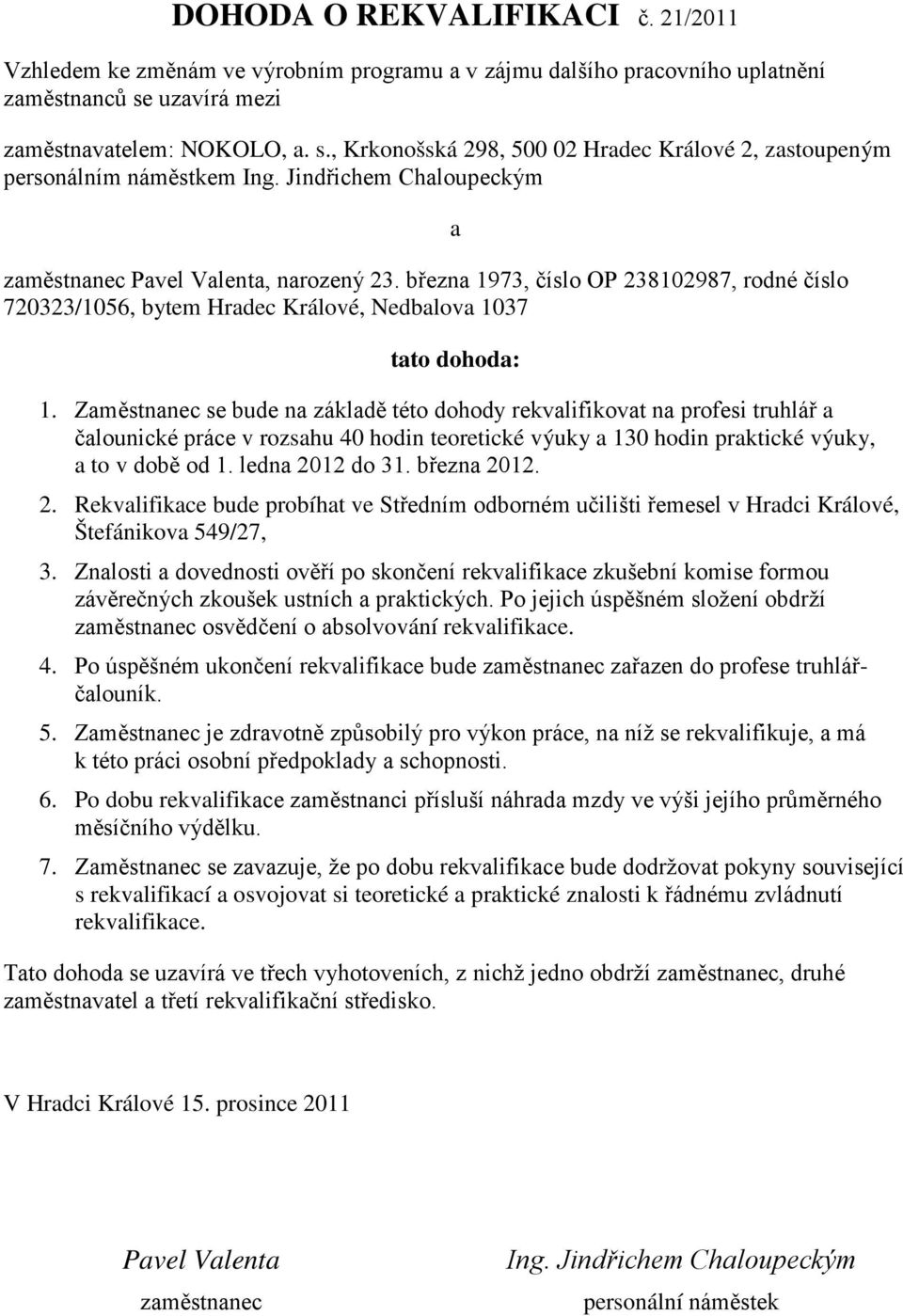 DOHODA O REKVALIFIKACI č. 21/2011

Vzhledem ke změnám ve výrobním programu a v zájmu dalšího pracovního uplatnění zaměstnanců se uzavírá mezi

zaměstnavatelem: NOKOLO, a. s., Krkonošská 298, 500 02 Hradec Králové 2, zastoupeným personálním náměstkem Ing. Jindřichem Chaloupeckým

a

zaměstnanec Pavel Valenta, narozený 23. března 1973, číslo OP 238102987, rodné číslo 720323/1056, bytem Hradec Králové, Nedbalova 1037

tato dohoda:

1. Zaměstnanec se bude na základě této dohody rekvalifikovat na profesi truhlář a čalounické práce v rozsahu 40 hodin teoretické výuky a 130 hodin praktické výuky, a to v době od 1. ledna 2012 do 31. března 2012.

2. Rekvalifikace bude probíhat ve Středním odborném učilišti řemesel v Hradci Králové, Štefánikova 549/27,

3. Znalosti a dovednosti ověří po skončení rekvalifikace zkušební komise formou závěrečných zkoušek ustních a praktických. Po jejich úspěšném složení obdrží zaměstnanec osvědčení o absolvování rekvalifikace.

4. Po úspěšném ukončení rekvalifikace bude zaměstnanec zařazen do profese truhlář-čalouník.

5. Zaměstnanec je zdravotně způsobilý pro výkon práce, na níž se rekvalifikuje, a má k této práci osobní předpoklady a schopnosti.

6. Po dobu rekvalifikace zaměstnanci přísluší náhrada mzdy ve výši jejího průměrného měsíčního výdělku.

7. Zaměstnanec se zavazuje, že po dobu rekvalifikace bude dodržovat pokyny související s rekvalifikací a osvojovat si teoretické a praktické znalosti k řádnému zvládnutí rekvalifikace.

Tato dohoda se uzavírá ve třech vyhotoveních, z nichž jedno obdrží zaměstnanec, druhé zaměstnavatel a třetí rekvalifikační středisko.

V Hradci Králové 15. prosince 2011

Pavel Valenta
zaměstnanec

Ing. Jindřichem Chaloupeckým
personální náměstek